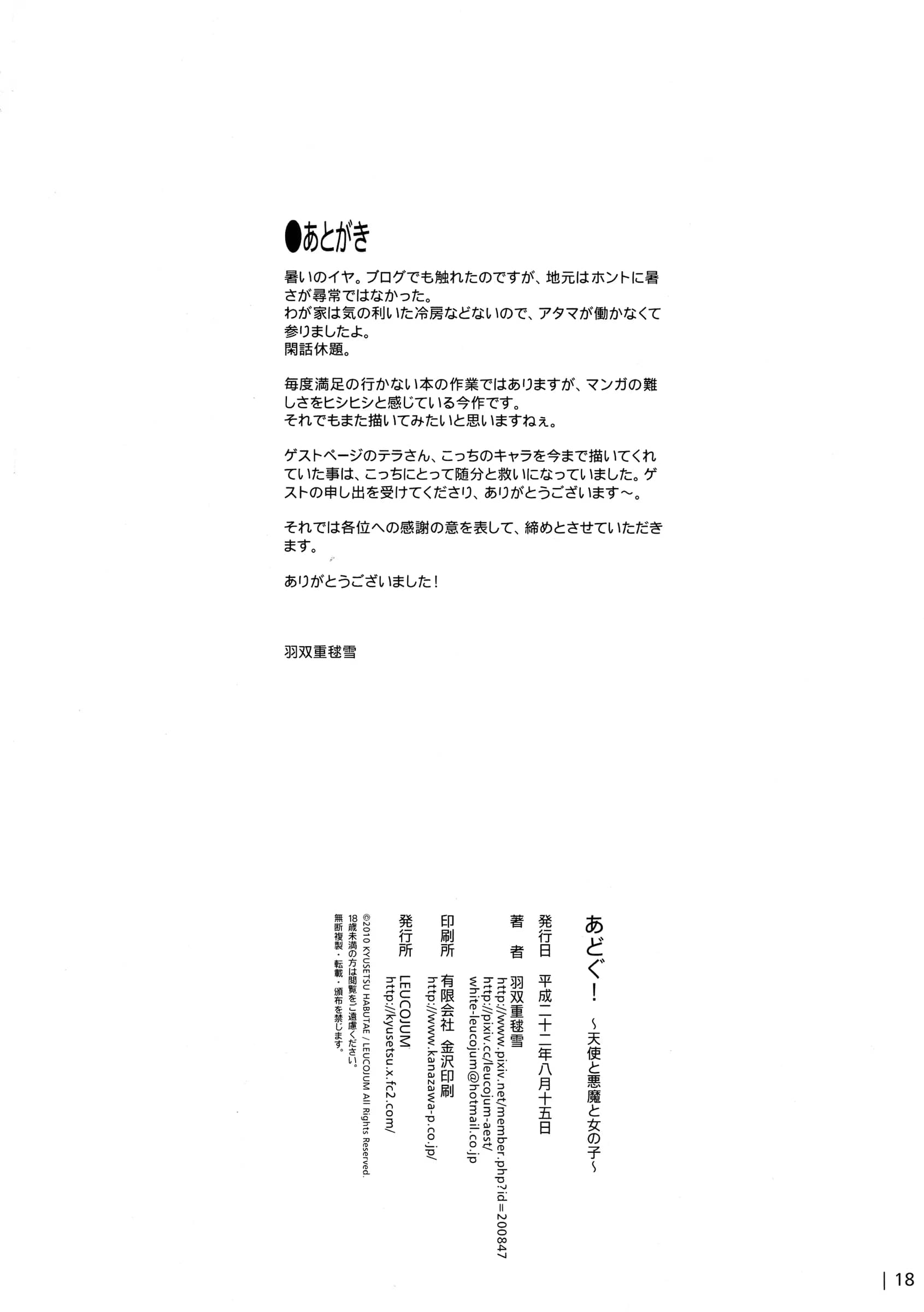 ●あとがき

暑いのイヤ。ブログでも触れたのですが、地元はホントに暑さが尋常ではなかった。
わが家は気の利いた冷房などないので、アタマが働かなくて参りましたよ。
閑話休題。

毎度満足の行かない本の作業ではありますが、マンガの難しさをヒシヒシと感じている今作です。
それでもまた描いてみたいと思いますねぇ。

ゲストページのテラさん、こっちのキャラを今まで描いてくれていた事は、こっちにとって随分と救いになっていました。ゲストの申し出を受けてくださり、ありがとうございます～。

それでは各位への感謝の意を表して、締めとさせていただきます。

ありがとうございました！

羽双重毬雪

あどぐ！ ～天使と悪魔と女の子～

発行日 平成二十二年八月十五日
著 者 羽双重毬雪
http://www.pixiv.net/member.php?id=200847
http://pixiv.cc/leucojum-aest/
white-leucojum@hotmail.co.jp
印刷所 有限会社 金沢印刷
http://www.kanazawa-p.co.jp/
発行所 LEUCOJUM
http://kyusetsu.x.fc2.com/

©2010 KYUSETSU HABUTAE / LEUCOJUM All Rights Reserved.
18歳未満の方は閲覧をご遠慮ください。
無断複製・転載・頒布を禁じます。

| 18